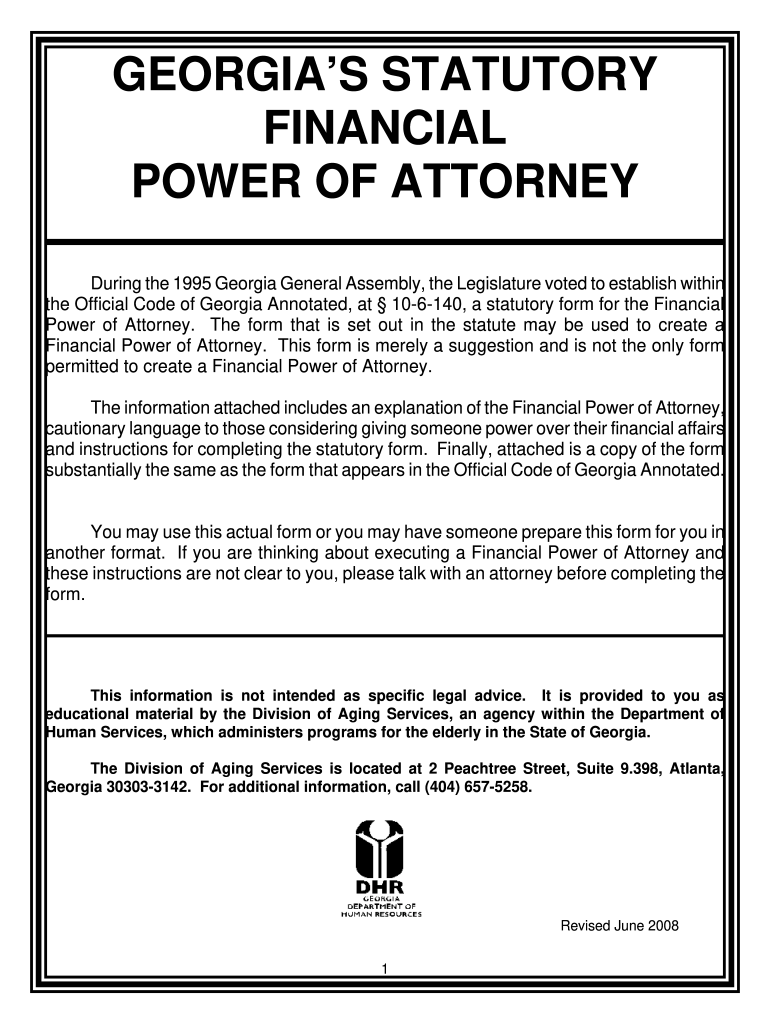 GEORGIA'S STATUTORY FINANCIAL POWER OF ATTORNEY

During the 1995 Georgia General Assembly, the Legislature voted to establish within the Official Code of Georgia Annotated, at § 10-6-140, a statutory form for the Financial Power of Attorney. The form that is set out in the statute may be used to create a Financial Power of Attorney. This form is merely a suggestion and is not the only form permitted to create a Financial Power of Attorney.

The information attached includes an explanation of the Financial Power of Attorney, cautionary language to those considering giving someone power over their financial affairs and instructions for completing the statutory form. Finally, attached is a copy of the form substantially the same as the form that appears in the Official Code of Georgia Annotated.

You may use this actual form or you may have someone prepare this form for you in another format. If you are thinking about executing a Financial Power of Attorney and these instructions are not clear to you, please talk with an attorney before completing the form.

This information is not intended as specific legal advice. It is provided to you as educational material by the Division of Aging Services, an agency within the Department of Human Services, which administers programs for the elderly in the State of Georgia.

The Division of Aging Services is located at 2 Peachtree Street, Suite 9.398, Atlanta, Georgia 30303-3142. For additional information, call (404) 657-5258.

DHR
GEORGIA
DEPARTMENT OF
HUMAN RESOURCES

Revised June 2008

1